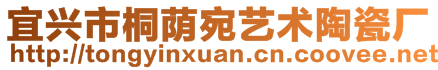 宜兴市桐荫宛艺术陶瓷厂
http://tongyinxuan.cn.coovee.net